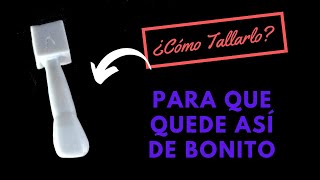 ¿Cómo Tallarlo?

PARA QUE QUEDE ASÍ DE BONITO